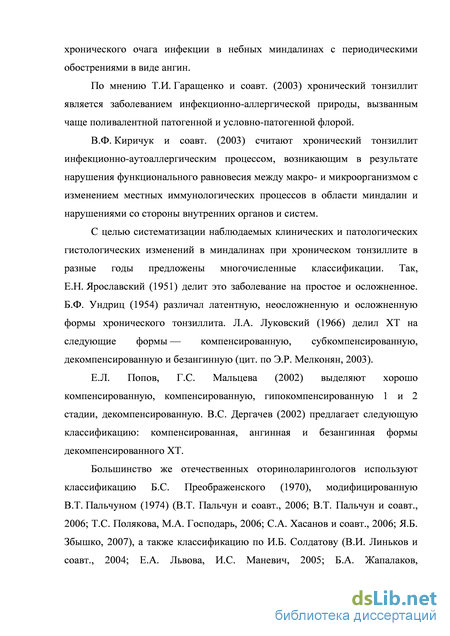 хронического очага инфекции в небных миндалинах с периодическими обострениями в виде ангин.

По мнению Т.И. Гаращенко и соавт. (2003) хронический тонзиллит является заболеванием инфекционно-аллергической природы, вызванным чаще поливалентной патогенной и условно-патогенной флорой.

В.Ф. Киричук и соавт. (2003) считают хронический тонзиллит инфекционно-аутоаллергическим процессом, возникающим в результате нарушения функционального равновесия между макро- и микроорганизмом с изменением местных иммунологических процессов в области миндалин и нарушениями со стороны внутренних органов и систем.

С целью систематизации наблюдаемых клинических и патологических гистологических изменений в миндалинах при хроническом тонзиллите в разные годы предложены многочисленные классификации. Так, Е.Н. Ярославский (1951) делит это заболевание на простое и осложненное. Б.Ф. Ундриц (1954) различал латентную, неосложненную и осложненную формы хронического тонзиллита. Л.А. Луковский (1966) делил ХТ на следующие формы — компенсированную, субкомпенсированную, декомпенсированную и безангинную (цит. по Э.Р. Мелконян, 2003).

Е.Л. Попов, Г.С. Мальцева (2002) выделяют хорошо компенсированную, компенсированную, гипокомпенсированную 1 и 2 стадии, декомпенсированную. В.С. Дергачев (2002) предлагает следующую классификацию: компенсированная, ангинная и безангинная формы декомпенсированного ХТ.

Большинство же отечественных оториноларингологов используют классификацию Б.С. Преображенского (1970), модифицированную В.Т. Пальчуном (1974) (В.Т. Пальчун и соавт., 2006; В.Т. Пальчун и соавт., 2006; Т.С. Полякова, М.А. Господарь, 2006; С.А. Хасанов и соавт., 2006; Я.Б. Збышко, 2007), а также классификацию по И.Б. Солдатову (В.И. Линьков и соавт., 2004; Е.А. Львова, И.С. Маневич, 2005; Б.А. Жапалаков,

dsLib.net
библиотека диссертаций